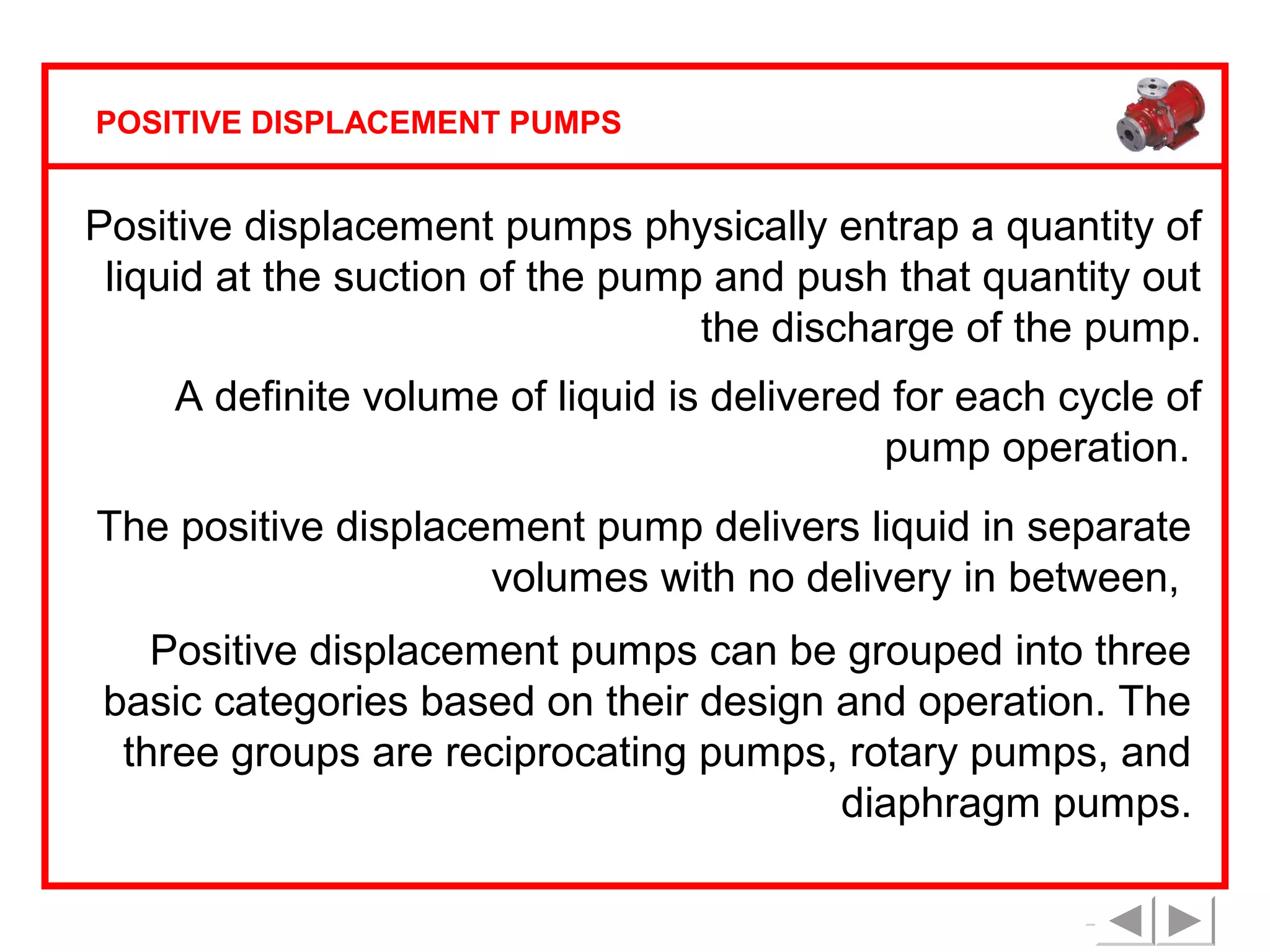 POSITIVE DISPLACEMENT PUMPS

Positive displacement pumps physically entrap a quantity of liquid at the suction of the pump and push that quantity out the discharge of the pump.

A definite volume of liquid is delivered for each cycle of pump operation.

The positive displacement pump delivers liquid in separate volumes with no delivery in between,

Positive displacement pumps can be grouped into three basic categories based on their design and operation. The three groups are reciprocating pumps, rotary pumps, and diaphragm pumps.